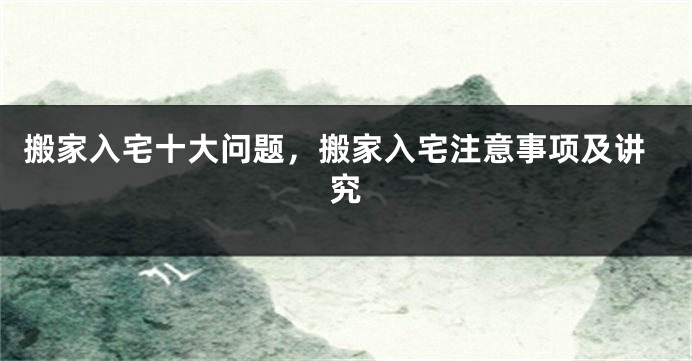 搬家入宅十大问题，搬家入宅注意事项及讲究